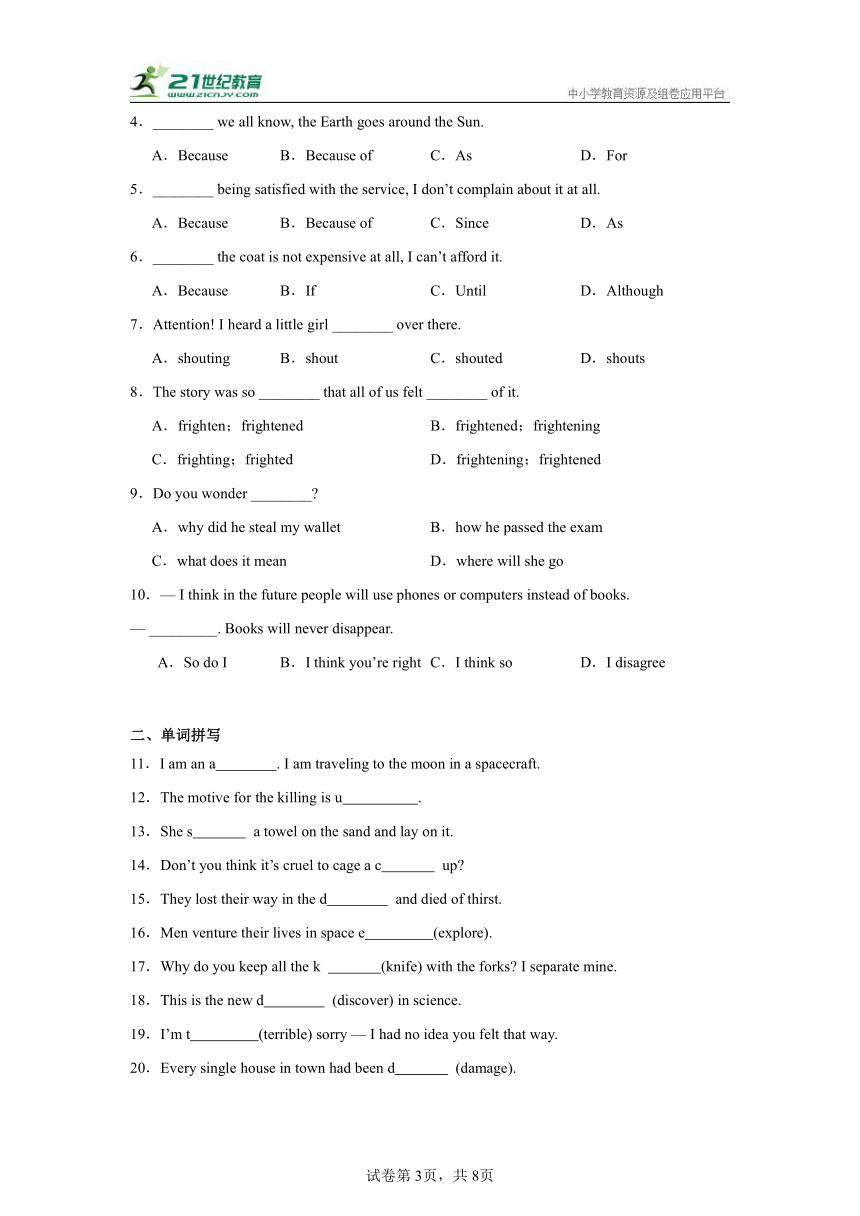 21世纪教育
www.21cnjy.com
中小学教育资源及组卷应用平台

4．________ we all know, the Earth goes around the Sun.

A．Because B．Because of C．As D．For

5．________ being satisfied with the service, I don't complain about it at all.

A．Because B．Because of C．Since D．As

6．________ the coat is not expensive at all, I can't afford it.

A．Because B．If C．Until D．Although

7．Attention! I heard a little girl ________ over there.

A．shouting B．shout C．shouted D．shouts

8．The story was so ________ that all of us felt ________ of it.

A．frighten；frightened B．frightened；frightening

C．frighting；frighted D．frightening；frightened

9．Do you wonder ________?

A．why did he steal my wallet B．how he passed the exam

C．what does it mean D．where will she go

10．— I think in the future people will use phones or computers instead of books.

— _________. Books will never disappear.

A．So do I B．I think you're right C．I think so D．I disagree

二、单词拼写

11．I am an a________. I am traveling to the moon in a spacecraft.

12．The motive for the killing is u__________.

13．She s_______ a towel on the sand and lay on it.

14．Don't you think it's cruel to cage a c_______ up?

15．They lost their way in the d________ and died of thirst.

16．Men venture their lives in space e_________(explore).

17．Why do you keep all the k _______(knife) with the forks? I separate mine.

18．This is the new d________ (discover) in science.

19．I'm t_________(terrible) sorry — I had no idea you felt that way.

20．Every single house in town had been d_______ (damage).

试卷第3页，共8页